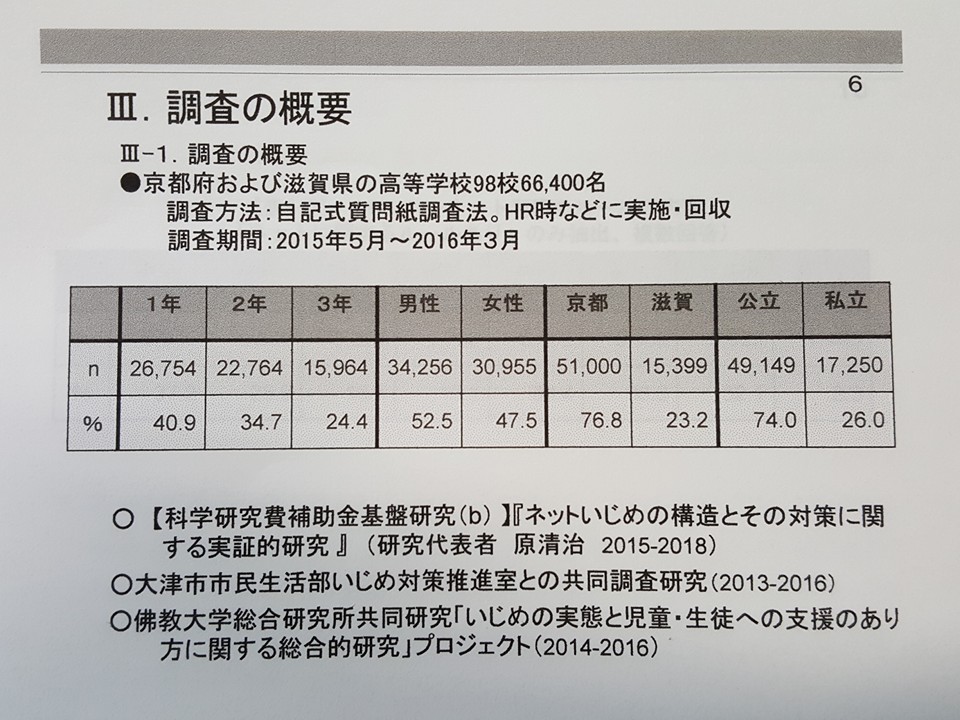 6

Ⅲ. 調査の概要

Ⅲ-1. 調査の概要

●京都府および滋賀県の高等学校98校66,400名

調査方法：自記式質問紙調査法。HR時などに実施・回収

調査期間：2015年5月～2016年3月

|  | 1年 | 2年 | 3年 | 男性 | 女性 | 京都 | 滋賀 | 公立 | 私立 |
|---|---|---|---|---|---|---|---|---|---|
| n | 26,754 | 22,764 | 15,964 | 34,256 | 30,955 | 51,000 | 15,399 | 49,149 | 17,250 |
| % | 40.9 | 34.7 | 24.4 | 52.5 | 47.5 | 76.8 | 23.2 | 74.0 | 26.0 |

○【科学研究費補助金基盤研究(b)】『ネットいじめの構造とその対策に関する実証的研究』（研究代表者 原清治 2015-2018）

○大津市市民生活部いじめ対策推進室との共同調査研究(2013-2016)

○佛教大学総合研究所共同研究「いじめの実態と児童・生徒への支援のあり方に関する総合的研究」プロジェクト(2014-2016)